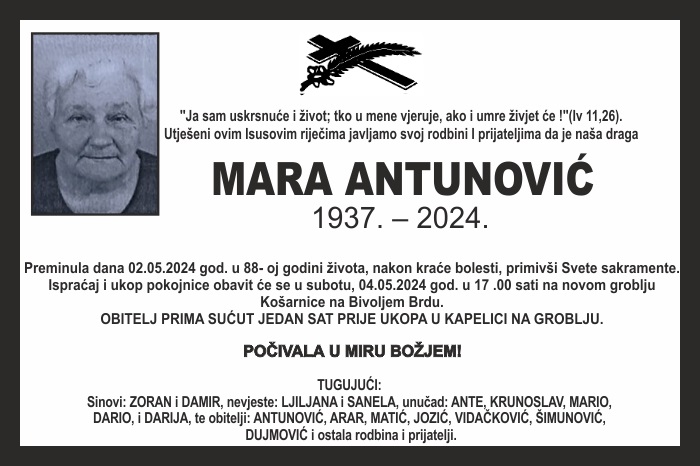 "Ja sam uskrsnuće i život; tko u mene vjeruje, ako i umre živjet će !"(Iv 11,26).
Utješeni ovim Isusovim riječima javljamo svoj rodbini I prijateljima da je naša draga

MARA ANTUNOVIĆ

1937. – 2024.

Preminula dana 02.05.2024 god. u 88- oj godini života, nakon kraće bolesti, primivši Svete sakramente.
Ispraćaj i ukop pokojnice obavit će se u subotu, 04.05.2024 god. u 17 .00 sati na novom groblju Košarnice na Bivoljem Brdu.
OBITELJ PRIMA SUĆUT JEDAN SAT PRIJE UKOPA U KAPELICI NA GROBLJU.

POČIVALA U MIRU BOŽJEM!

TUGUJUĆI:
Sinovi: ZORAN i DAMIR, nevjeste: LJILJANA i SANELA, unučad: ANTE, KRUNOSLAV, MARIO, DARIO, i DARIJA, te obitelji: ANTUNOVIĆ, ARAR, MATIĆ, JOZIĆ, VIDAČKOVIĆ, ŠIMUNOVIĆ, DUJMOVIĆ i ostala rodbina i prijatelji.